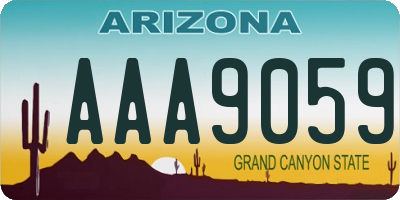 ARIZONA

AAA9059

GRAND CANYON STATE